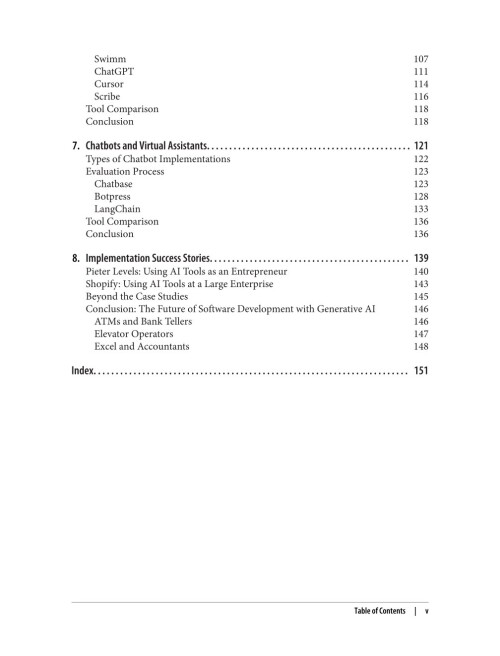 Swimm 107
ChatGPT 111
Cursor 114
Scribe 116
Tool Comparison 118
Conclusion 118

7. Chatbots and Virtual Assistants 121
Types of Chatbot Implementations 122
Evaluation Process 123
Chatbase 123
Botpress 128
LangChain 133
Tool Comparison 136
Conclusion 136

8. Implementation Success Stories 139
Pieter Levels: Using AI Tools as an Entrepreneur 140
Shopify: Using AI Tools at a Large Enterprise 143
Beyond the Case Studies 145
Conclusion: The Future of Software Development with Generative AI 146
ATMs and Bank Tellers 146
Elevator Operators 147
Excel and Accountants 148

Index 151

Table of Contents | v